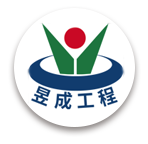 昱成工程